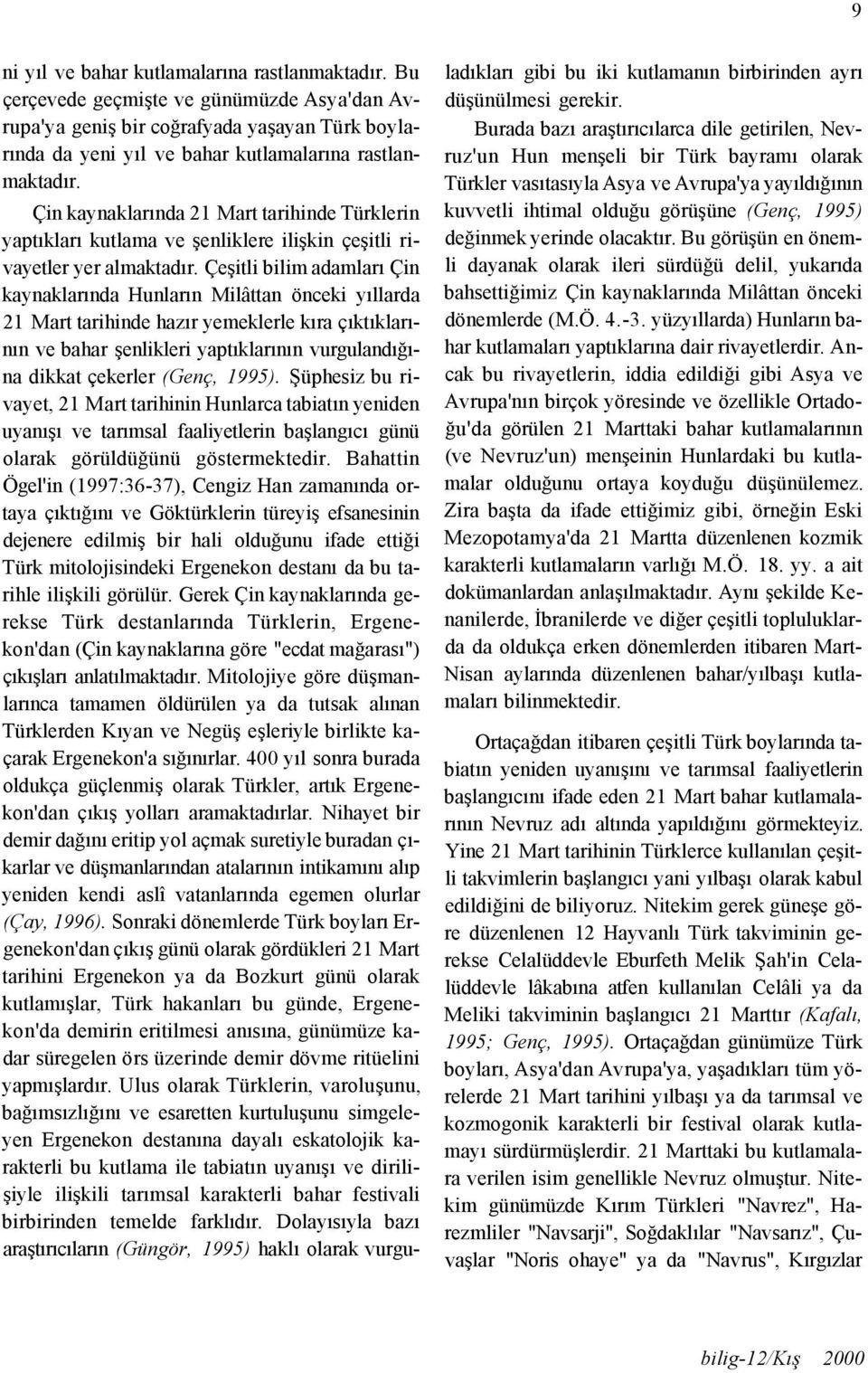 9

ni yıl ve bahar kutlamalarına rastlanmaktadır. Bu çerçevede geçmişte ve günümüzde Asya'dan Avrupa'ya geniş bir coğrafyada yaşayan Türk boylarında da yeni yıl ve bahar kutlamalarına rastlanmaktadır.

Çin kaynaklarında 21 Mart tarihinde Türklerin yaptıkları kutlama ve şenliklere ilişkin çeşitli rivayetler yer almaktadır. Çeşitli bilim adamları Çin kaynaklarında Hunların Milâttan önceki yıllarda 21 Mart tarihinde hazır yemeklerle kıra çıktıklarının ve bahar şenlikleri yaptıklarının vurgulandığına dikkat çekerler (Genç, 1995). Şüphesiz bu rivayet, 21 Mart tarihinin Hunlarca tabiatın yeniden uyanışı ve tarımsal faaliyetlerin başlangıcı günü olarak görüldüğünü göstermektedir. Bahattin Ögel'in (1997:36-37), Cengiz Han zamanında ortaya çıktığını ve Göktürklerin türeyiş efsanesinin dejenere edilmiş bir hali olduğunu ifade ettiği Türk mitolojisindeki Ergenekon destanı da bu tarihle ilişkili görülür. Gerek Çin kaynaklarında gerekse Türk destanlarında Türklerin, Ergenekon'dan (Çin kaynaklarına göre "ecdat mağarası") çıkışları anlatılmaktadır. Mitolojiye göre düşmanlarınca tamamen öldürülen ya da tutsak alınan Türklerden Kıyan ve Negüş eşleriyle birlikte kaçarak Ergenekon'a sığınırlar. 400 yıl sonra burada oldukça güçlenmiş olarak Türkler, artık Ergenekon'dan çıkış yolları aramaktadırlar. Nihayet bir demir dağını eritip yol açmak suretiyle buradan çıkarlar ve düşmanlarından atalarının intikamını alıp yeniden kendi aslî vatanlarında egemen olurlar (Çay, 1996). Sonraki dönemlerde Türk boyları Ergenekon'dan çıkış günü olarak gördükleri 21 Mart tarihini Ergenekon ya da Bozkurt günü olarak kutlamışlar, Türk hakanları bu günde, Ergenekon'da demirin eritilmesi anısına, günümüze kadar süregelen örs üzerinde demir dövme ritüelini yapmışlardır. Ulus olarak Türklerin, varoluşunu, bağımsızlığını ve esaretten kurtuluşunu simgeleyen Ergenekon destanına dayalı eskatolojik karakterli bu kutlama ile tabiatın uyanışı ve dirilişiyle ilişkili tarımsal karakterli bahar festivali birbirinden temelde farklıdır. Dolayısıyla bazı araştırıcıların (Güngör, 1995) haklı olarak vurguladıkları gibi bu iki kutlamanın birbirinden ayrı düşünülmesi gerekir.

Burada bazı araştırıcılarca dile getirilen, Nevruz'un Hun menşeli bir Türk bayramı olarak Türkler vasıtasıyla Asya ve Avrupa'ya yayıldığının kuvvetli ihtimal olduğu görüşüne (Genç, 1995) değinmek yerinde olacaktır. Bu görüşün en önemli dayanak olarak ileri sürdüğü delil, yukarıda bahsettiğimiz Çin kaynaklarında Milâttan önceki dönemlerde (M.Ö. 4.-3. yüzyıllarda) Hunların bahar kutlamaları yaptıklarına dair rivayetlerdir. Ancak bu rivayetlerin, iddia edildiği gibi Asya ve Avrupa'nın birçok yöresinde ve özellikle Ortadoğu'da görülen 21 Marttaki bahar kutlamalarının (ve Nevruz'un) menşeinin Hunlardaki bu kutlamalar olduğunu ortaya koyduğu düşünülemez. Zira başta da ifade ettiğimiz gibi, örneğin Eski Mezopotamya'da 21 Martta düzenlenen kozmik karakterli kutlamaların varlığı M.Ö. 18. yy. a ait dokümanlardan anlaşılmaktadır. Aynı şekilde Kenanilerde, İbranilerde ve diğer çeşitli topluluklarda da oldukça erken dönemlerden itibaren Mart-Nisan aylarında düzenlenen bahar/yılbaşı kutlamaları bilinmektedir.

Ortaçağdan itibaren çeşitli Türk boylarında tabiatın yeniden uyanışını ve tarımsal faaliyetlerin başlangıcını ifade eden 21 Mart bahar kutlamalarının Nevruz adı altında yapıldığını görmekteyiz. Yine 21 Mart tarihinin Türklerce kullanılan çeşitli takvimlerin başlangıcı yani yılbaşı olarak kabul edildiğini de biliyoruz. Nitekim gerek güneşe göre düzenlenen 12 Hayvanlı Türk takviminin gerekse Celalüddevle Eburfeth Melik Şah'in Celalüddevle lâkabına atfen kullanılan Celâli ya da Meliki takviminin başlangıcı 21 Marttır (Kafalı, 1995; Genç, 1995). Ortaçağdan günümüze Türk boyları, Asya'dan Avrupa'ya, yaşadıkları tüm yörelerde 21 Mart tarihini yılbaşı ya da tarımsal ve kozmogonik karakterli bir festival olarak kutlamayı sürdürmüşlerdir. 21 Marttaki bu kutlamalara verilen isim genellikle Nevruz olmuştur. Nitekim günümüzde Kırım Türkleri "Navrez", Harezmliler "Navsarji", Soğdaklılar "Navsarız", Çuvaşlar "Noris ohaye" ya da "Navrus", Kırgızlar

bilig-12/Kış 2000